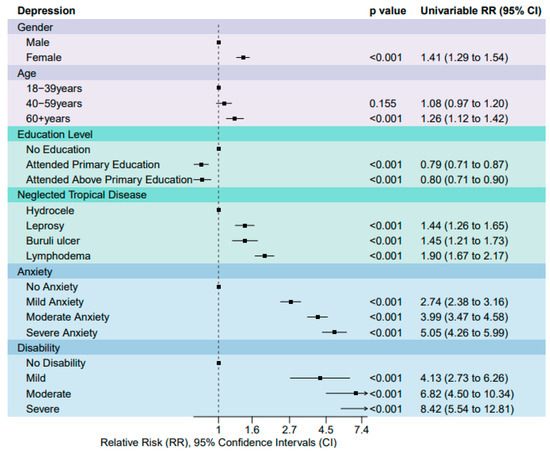 | Depression | p value | Univariable RR (95% CI) |
|---|---|---|
| Gender | | |
| Male | | |
| Female | <0.001 | 1.41 (1.29 to 1.54) |
| Age | | |
| 18−39years | | |
| 40−59years | 0.155 | 1.08 (0.97 to 1.20) |
| 60+years | <0.001 | 1.26 (1.12 to 1.42) |
| Education Level | | |
| No Education | | |
| Attended Primary Education | <0.001 | 0.79 (0.71 to 0.87) |
| Attended Above Primary Education | <0.001 | 0.80 (0.71 to 0.90) |
| Neglected Tropical Disease | | |
| Hydrocele | | |
| Leprosy | <0.001 | 1.44 (1.26 to 1.65) |
| Buruli ulcer | <0.001 | 1.45 (1.21 to 1.73) |
| Lymphodema | <0.001 | 1.90 (1.67 to 2.17) |
| Anxiety | | |
| No Anxiety | | |
| Mild Anxiety | <0.001 | 2.74 (2.38 to 3.16) |
| Moderate Anxiety | <0.001 | 3.99 (3.47 to 4.58) |
| Severe Anxiety | <0.001 | 5.05 (4.26 to 5.99) |
| Disability | | |
| No Disability | | |
| Mild | <0.001 | 4.13 (2.73 to 6.26) |
| Moderate | <0.001 | 6.82 (4.50 to 10.34) |
| Severe | <0.001 | 8.42 (5.54 to 12.81) |

1 1.6 2.7 4.5 7.4
Relative Risk (RR), 95% Confidence Intervals (CI)